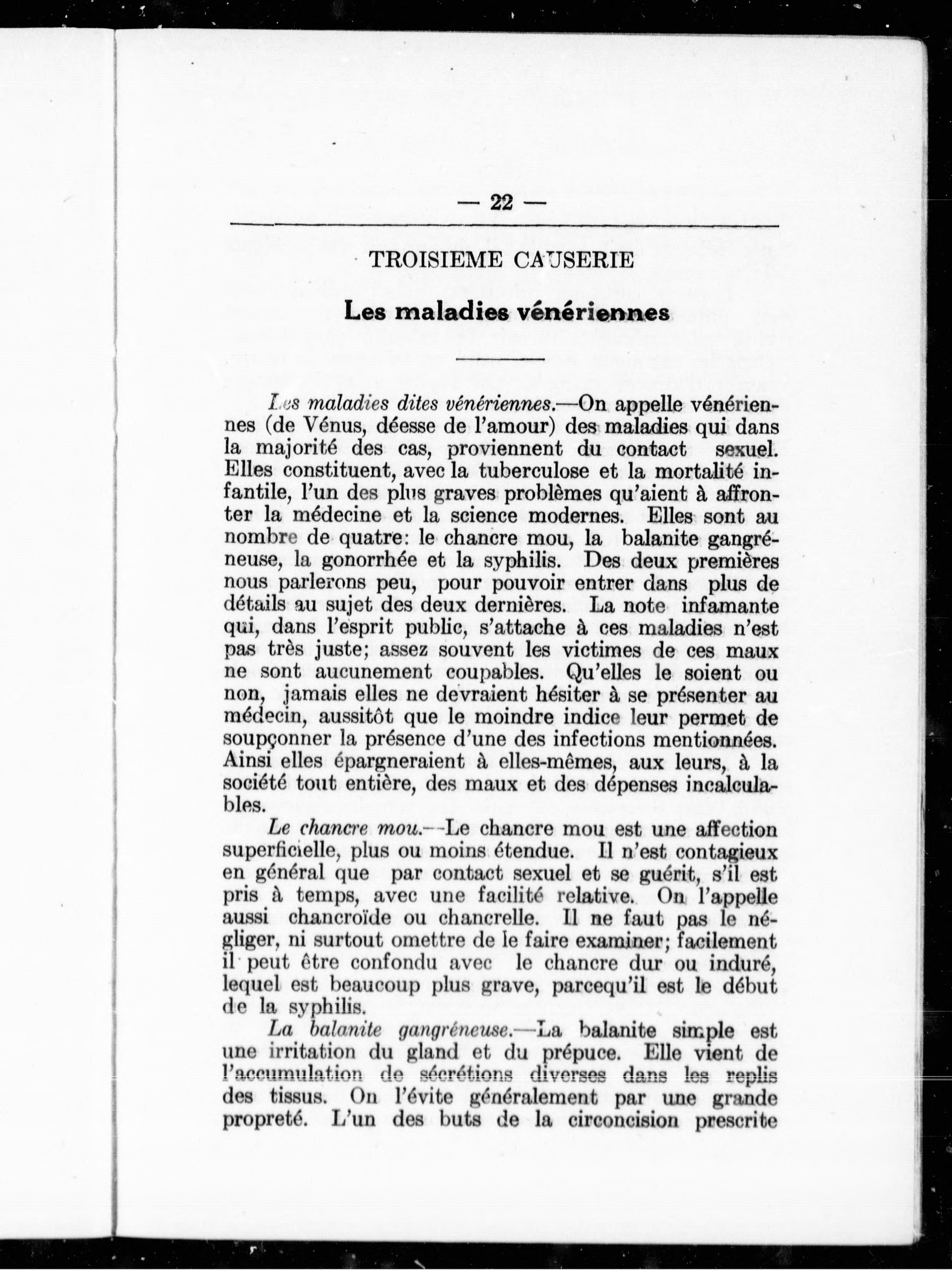 — 22 —

TROISIEME CAUSERIE

Les maladies vénériennes

Les maladies dites vénériennes.—On appelle vénériennes (de Vénus, déesse de l'amour) des maladies qui dans la majorité des cas, proviennent du contact sexuel. Elles constituent, avec la tuberculose et la mortalité infantile, l'un des plus graves problèmes qu'aient à affronter la médecine et la science modernes. Elles sont au nombre de quatre: le chancre mou, la balanite gangréneuse, la gonorrhée et la syphilis. Des deux premières nous parlerons peu, pour pouvoir entrer dans plus de détails au sujet des deux dernières. La note infamante qui, dans l'esprit public, s'attache à ces maladies n'est pas très juste; assez souvent les victimes de ces maux ne sont aucunement coupables. Qu'elles le soient ou non, jamais elles ne devraient hésiter à se présenter au médecin, aussitôt que le moindre indice leur permet de soupçonner la présence d'une des infections mentionnées. Ainsi elles épargneraient à elles-mêmes, aux leurs, à la société tout entière, des maux et des dépenses incalculables.

Le chancre mou.—Le chancre mou est une affection superficielle, plus ou moins étendue. Il n'est contagieux en général que par contact sexuel et se guérit, s'il est pris à temps, avec une facilité relative. On l'appelle aussi chancroïde ou chancrelle. Il ne faut pas le négliger, ni surtout omettre de le faire examiner; facilement il peut être confondu avec le chancre dur ou induré, lequel est beaucoup plus grave, parcequ'il est le début de la syphilis.

La balanite gangréneuse.—La balanite simple est une irritation du gland et du prépuce. Elle vient de l'accumulation de sécrétions diverses dans les replis des tissus. On l'évite généralement par une grande propreté. L'un des buts de la circoncision prescrite